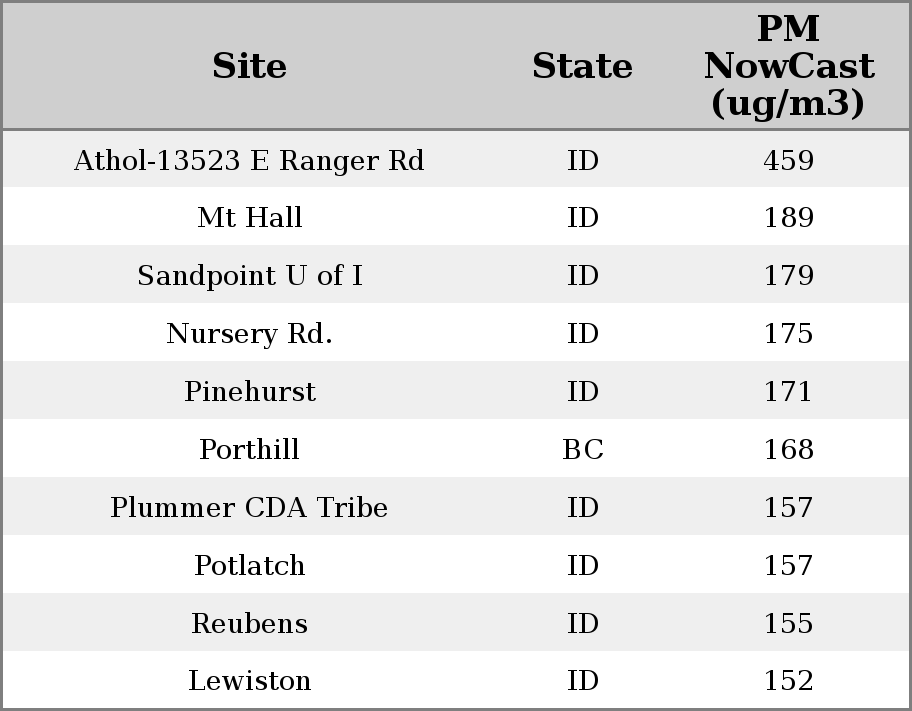 | Site | State | PM NowCast (ug/m3) |
|---|---|---|
| Athol-13523 E Ranger Rd | ID | 459 |
| Mt Hall | ID | 189 |
| Sandpoint U of I | ID | 179 |
| Nursery Rd. | ID | 175 |
| Pinehurst | ID | 171 |
| Porthill | BC | 168 |
| Plummer CDA Tribe | ID | 157 |
| Potlatch | ID | 157 |
| Reubens | ID | 155 |
| Lewiston | ID | 152 |